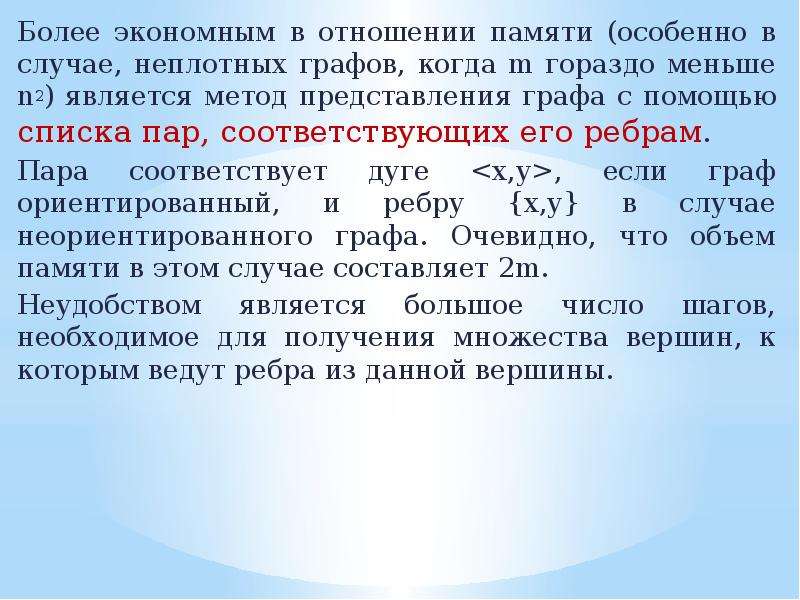 Более экономным в отношении памяти (особенно в случае, неплотных графов, когда m гораздо меньше $n^2$) является метод представления графа с помощью списка пар, соответствующих его ребрам.

Пара соответствует дуге <x,y>, если граф ориентированный, и ребру {x,y} в случае неориентированного графа. Очевидно, что объем памяти в этом случае составляет 2m.

Неудобством является большое число шагов, необходимое для получения множества вершин, к которым ведут ребра из данной вершины.